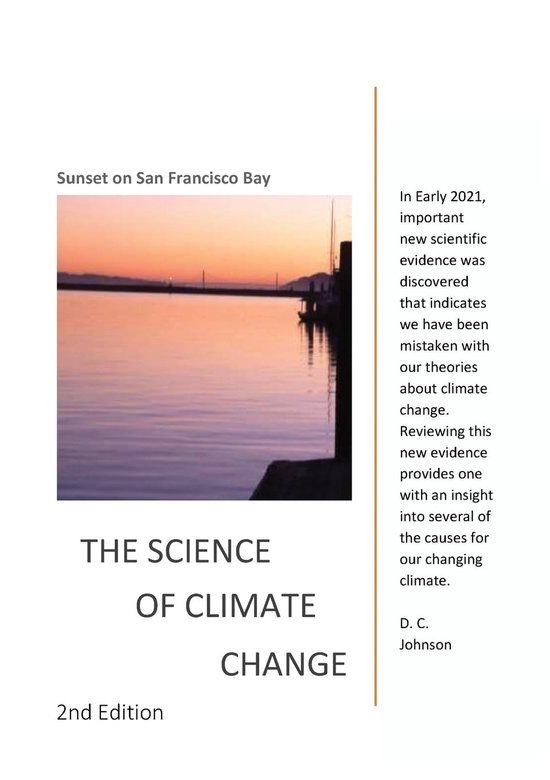 Sunset on San Francisco Bay

THE SCIENCE OF CLIMATE CHANGE

2nd Edition

In Early 2021, important new scientific evidence was discovered that indicates we have been mistaken with our theories about climate change. Reviewing this new evidence provides one with an insight into several of the causes for our changing climate.

D. C. Johnson